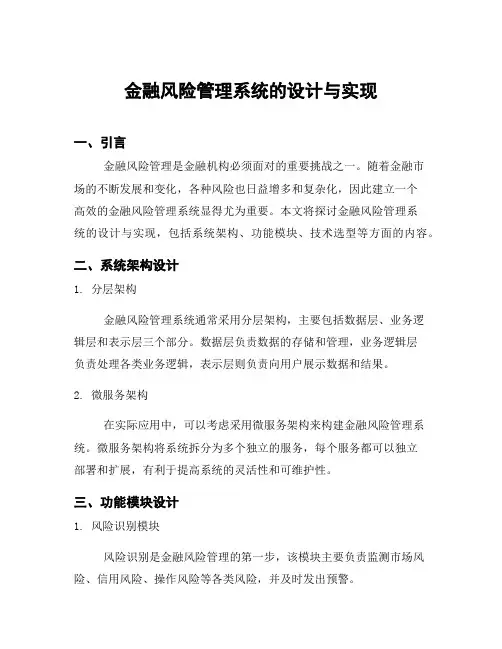 金融风险管理系统的设计与实现

一、引言

金融风险管理是金融机构必须面对的重要挑战之一。随着金融市场的不断发展和变化，各种风险也日益增多和复杂化，因此建立一个高效的金融风险管理系统显得尤为重要。本文将探讨金融风险管理系统的设计与实现，包括系统架构、功能模块、技术选型等方面的内容。

二、系统架构设计

1. 分层架构

金融风险管理系统通常采用分层架构，主要包括数据层、业务逻辑层和表示层三个部分。数据层负责数据的存储和管理，业务逻辑层负责处理各类业务逻辑，表示层则负责向用户展示数据和结果。

2. 微服务架构

在实际应用中，可以考虑采用微服务架构来构建金融风险管理系统。微服务架构将系统拆分为多个独立的服务，每个服务都可以独立部署和扩展，有利于提高系统的灵活性和可维护性。

三、功能模块设计

1. 风险识别模块

风险识别是金融风险管理的第一步，该模块主要负责监测市场风险、信用风险、操作风险等各类风险，并及时发出预警。